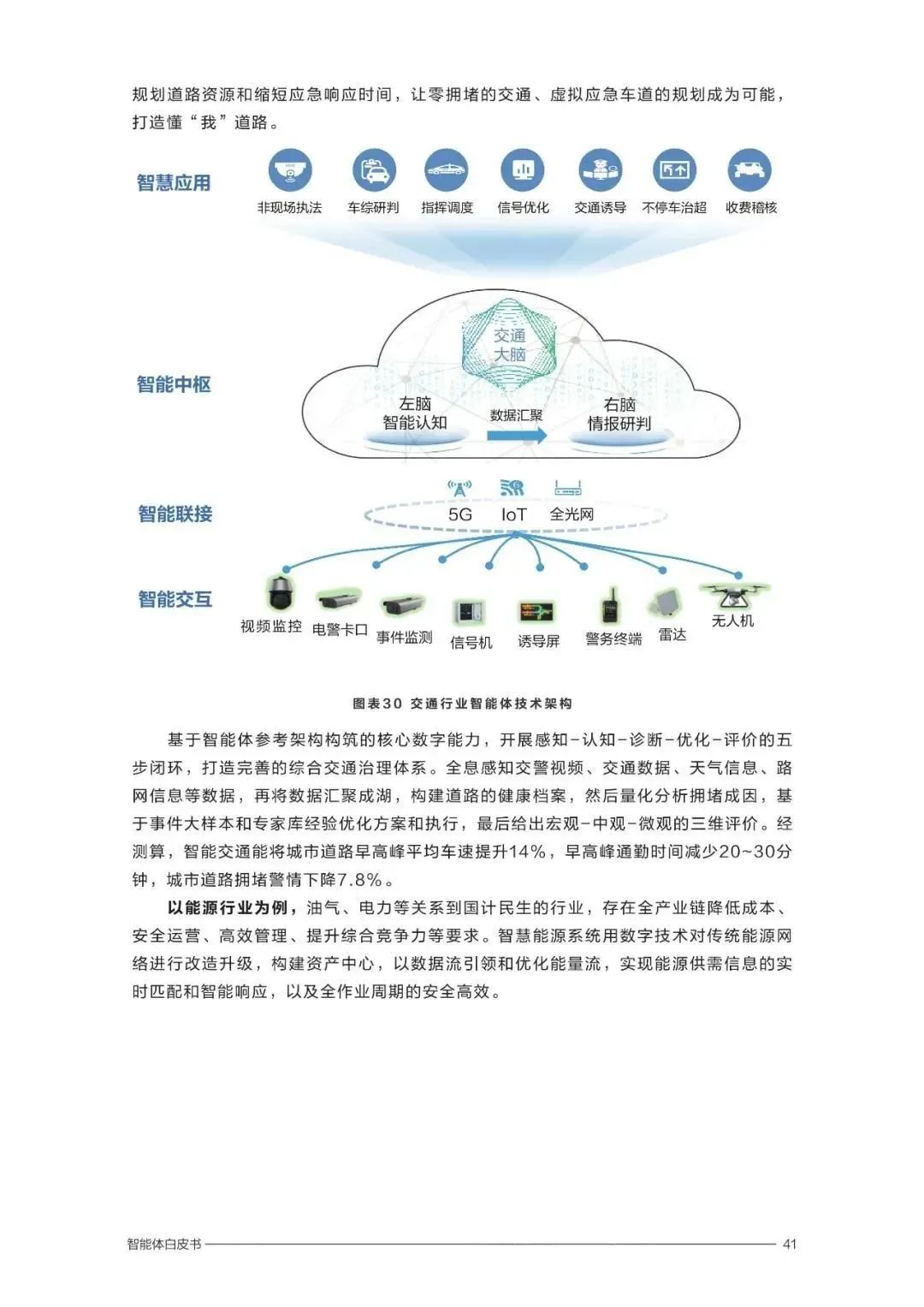 规划道路资源和缩短应急响应时间，让零拥堵的交通、虚拟应急车道的规划成为可能，打造懂“我”道路。

智慧应用

非现场执法 车综研判 指挥调度 信号优化 交通诱导 不停车治超 收费稽核

智能中枢

交通大脑

左脑 智能认知 数据汇聚 右脑 情报研判

智能联接

5G IoT 全光网

智能交互

视频监控 电警卡口 事件监测 信号机 诱导屏 警务终端 雷达 无人机

图表30 交通行业智能体技术架构

基于智能体参考架构构筑的核心数字能力，开展感知-认知-诊断-优化-评价的五步闭环，打造完善的综合交通治理体系。全息感知交警视频、交通数据、天气信息、路网信息等数据，再将数据汇聚成湖，构建道路的健康档案，然后量化分析拥堵成因，基于事件大样本和专家库经验优化方案和执行，最后给出宏观-中观-微观的三维评价。经测算，智能交通能将城市道路早高峰平均车速提升14%，早高峰通勤时间减少20~30分钟，城市道路拥堵警情下降7.8%。

以能源行业为例，油气、电力等关系到国计民生的行业，存在全产业链降低成本、安全运营、高效管理、提升综合竞争力等要求。智慧能源系统用数字技术对传统能源网络进行改造升级，构建资产中心，以数据流引领和优化能量流，实现能源供需信息的实时匹配和智能响应，以及全作业周期的安全高效。

智能体白皮书 41